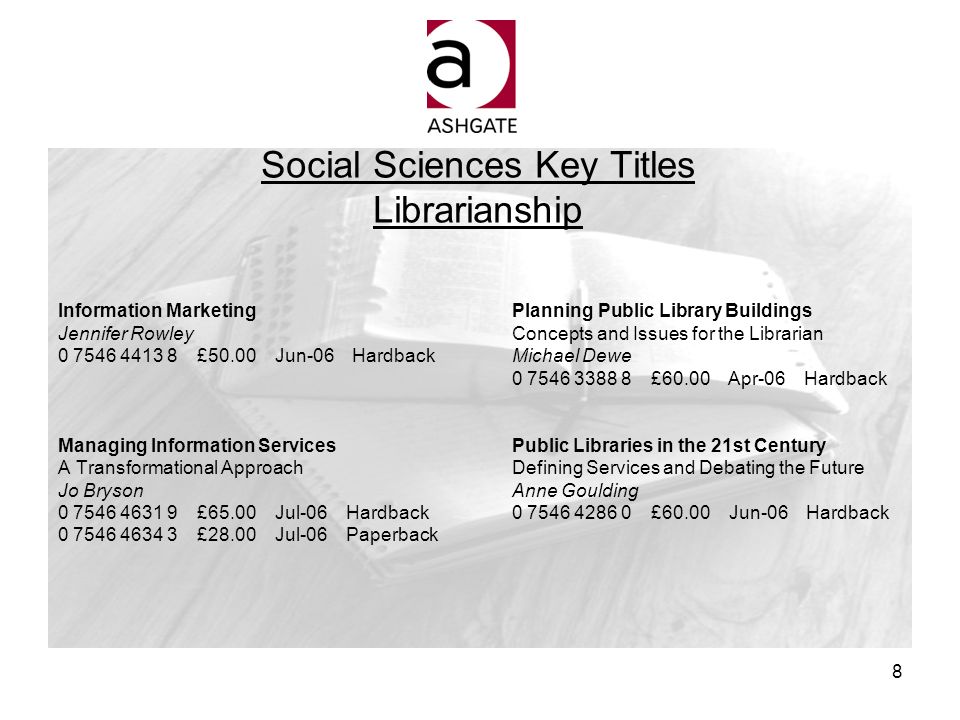 a
ASHGATE

Social Sciences Key Titles
Librarianship

Information Marketing
Jennifer Rowley
0 7546 4413 8 £50.00 Jun-06 Hardback

Managing Information Services
A Transformational Approach
Jo Bryson
0 7546 4631 9 £65.00 Jul-06 Hardback
0 7546 4634 3 £28.00 Jul-06 Paperback

Planning Public Library Buildings
Concepts and Issues for the Librarian
Michael Dewe
0 7546 3388 8 £60.00 Apr-06 Hardback

Public Libraries in the 21st Century
Defining Services and Debating the Future
Anne Goulding
0 7546 4286 0 £60.00 Jun-06 Hardback

8